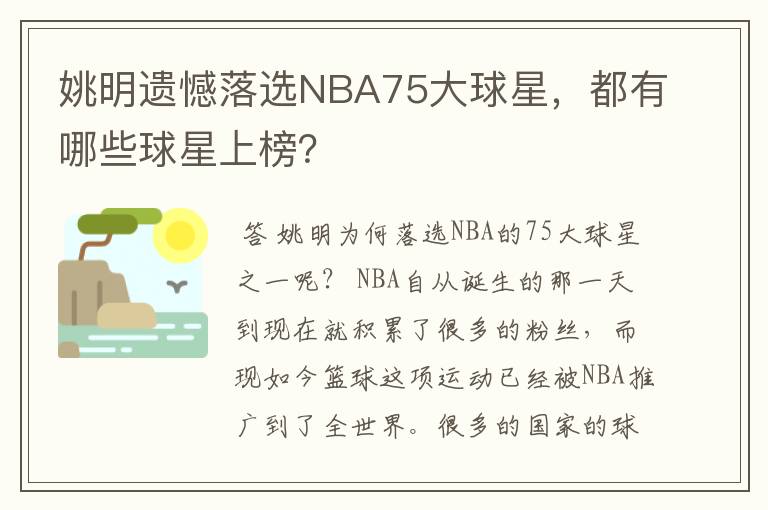 姚明遗憾落选NBA75大球星，都有哪些球星上榜？

答 姚明为何落选NBA的75大球星之一呢？ NBA自从诞生的那一天到现在就积累了很多的粉丝，而现如今篮球这项运动已经被NBA推广到了全世界。很多的国家的球